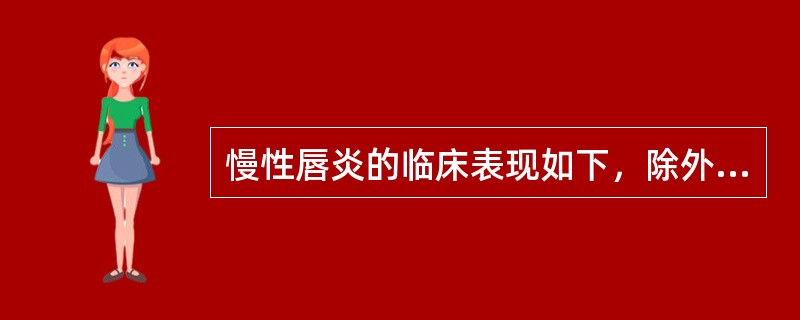 慢性唇炎的临床表现如下，除外...